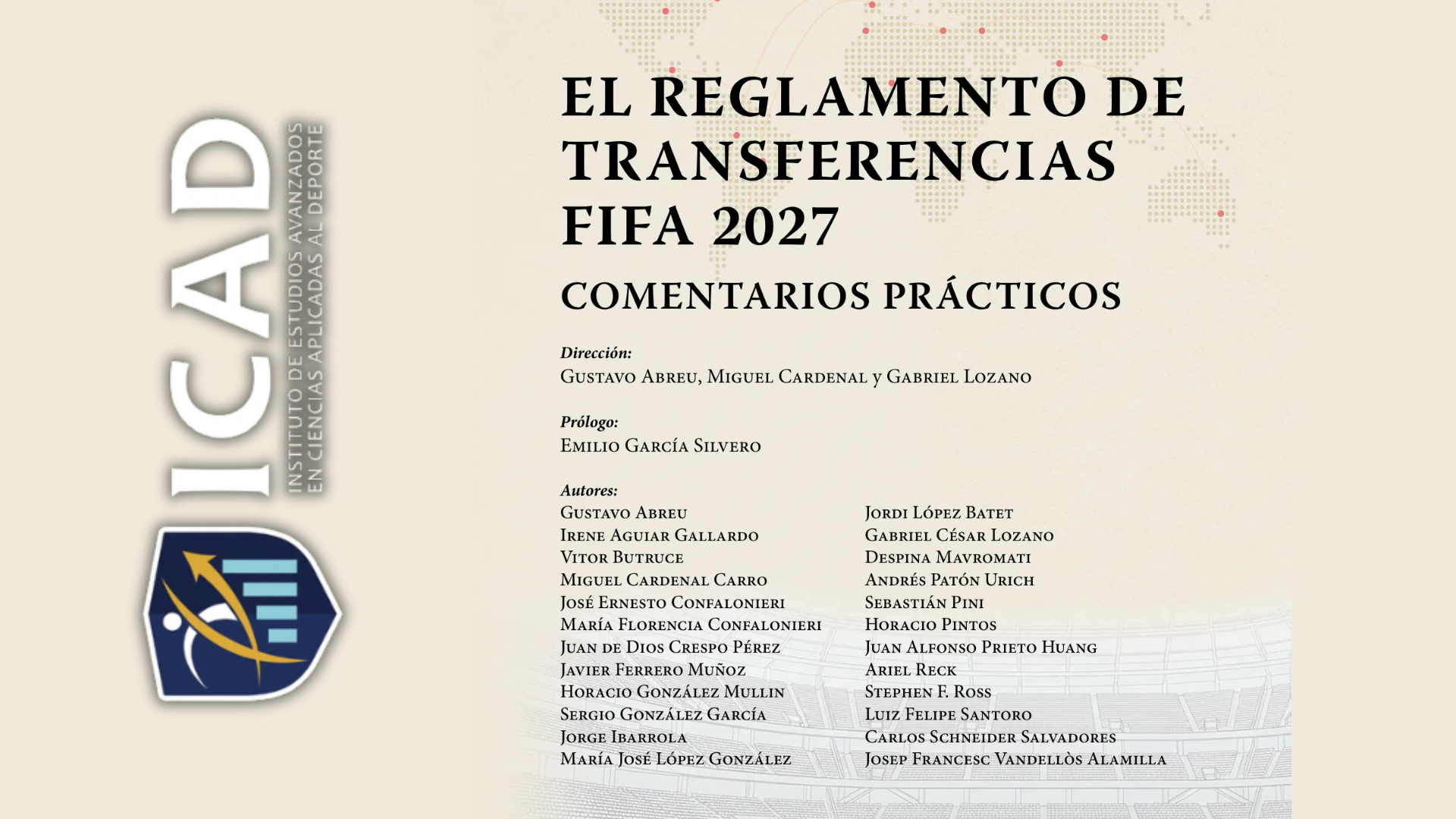 ICAD
INSTITUTO DE ESTUDIOS AVANZADOS
EN CIENCIAS APLICADAS AL DEPORTE

EL REGLAMENTO DE TRANSFERENCIAS FIFA 2027

COMENTARIOS PRÁCTICOS

Dirección:
Gustavo Abreu, Miguel Cardenal y Gabriel Lozano

Prólogo:
Emilio García Silvero

Autores:
Gustavo Abreu
Irene Aguiar Gallardo
Vitor Butruce
Miguel Cardenal Carro
José Ernesto Confalonieri
María Florencia Confalonieri
Juan de Dios Crespo Pérez
Javier Ferrero Muñoz
Horacio González Mullin
Sergio González García
Jorge Ibarrola
María José López González

Jordi López Batet
Gabriel César Lozano
Despina Mavromati
Andrés Patón Urich
Sebastián Pini
Horacio Pintos
Juan Alfonso Prieto Huang
Ariel Reck
Stephen F. Ross
Luiz Felipe Santoro
Carlos Schneider Salvadores
Josep Francesc Vandellòs Alamilla